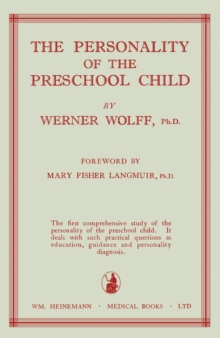 THE PERSONALITY
OF THE
PRESCHOOL CHILD

BY
WERNER WOLFF, Ph.D.

FOREWORD BY
MARY FISHER LANGMUIR, Ph.D.

The first comprehensive study of the personality of the preschool child. It deals with such practical questions as education, guidance and personality diagnosis.

WM. HEINEMANN · MEDICAL BOOKS · LTD